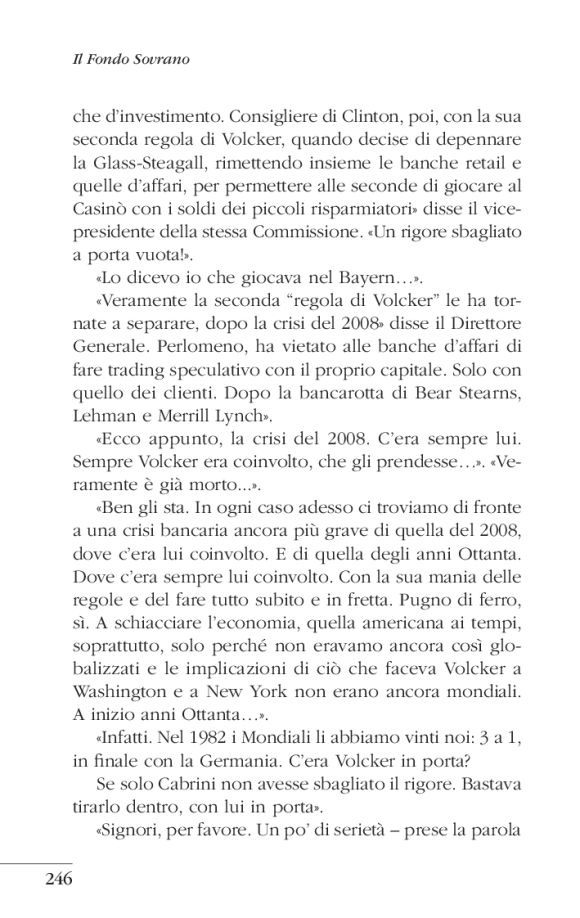 Il Fondo Sovrano

che d'investimento. Consigliere di Clinton, poi, con la sua seconda regola di Volcker, quando decise di depennare la Glass-Steagall, rimettendo insieme le banche retail e quelle d'affari, per permettere alle seconde di giocare al Casinò con i soldi dei piccoli risparmiatori» disse il vicepresidente della stessa Commissione. «Un rigore sbagliato a porta vuota!».

«Lo dicevo io che giocava nel Bayern…».

«Veramente la seconda "regola di Volcker" le ha tornate a separare, dopo la crisi del 2008» disse il Direttore Generale. Perlomeno, ha vietato alle banche d'affari di fare trading speculativo con il proprio capitale. Solo con quello dei clienti. Dopo la bancarotta di Bear Stearns, Lehman e Merrill Lynch».

«Ecco appunto, la crisi del 2008. C'era sempre lui. Sempre Volcker era coinvolto, che gli prendesse…». «Veramente è già morto...».

«Ben gli sta. In ogni caso adesso ci troviamo di fronte a una crisi bancaria ancora più grave di quella del 2008, dove c'era lui coinvolto. E di quella degli anni Ottanta. Dove c'era sempre lui coinvolto. Con la sua mania delle regole e del fare tutto subito e in fretta. Pugno di ferro, sì. A schiacciare l'economia, quella americana ai tempi, soprattutto, solo perché non eravamo ancora così globalizzati e le implicazioni di ciò che faceva Volcker a Washington e a New York non erano ancora mondiali. A inizio anni Ottanta…».

«Infatti. Nel 1982 i Mondiali li abbiamo vinti noi: 3 a 1, in finale con la Germania. C'era Volcker in porta?

Se solo Cabrini non avesse sbagliato il rigore. Bastava tirarlo dentro, con lui in porta».

«Signori, per favore. Un po' di serietà – prese la parola

246